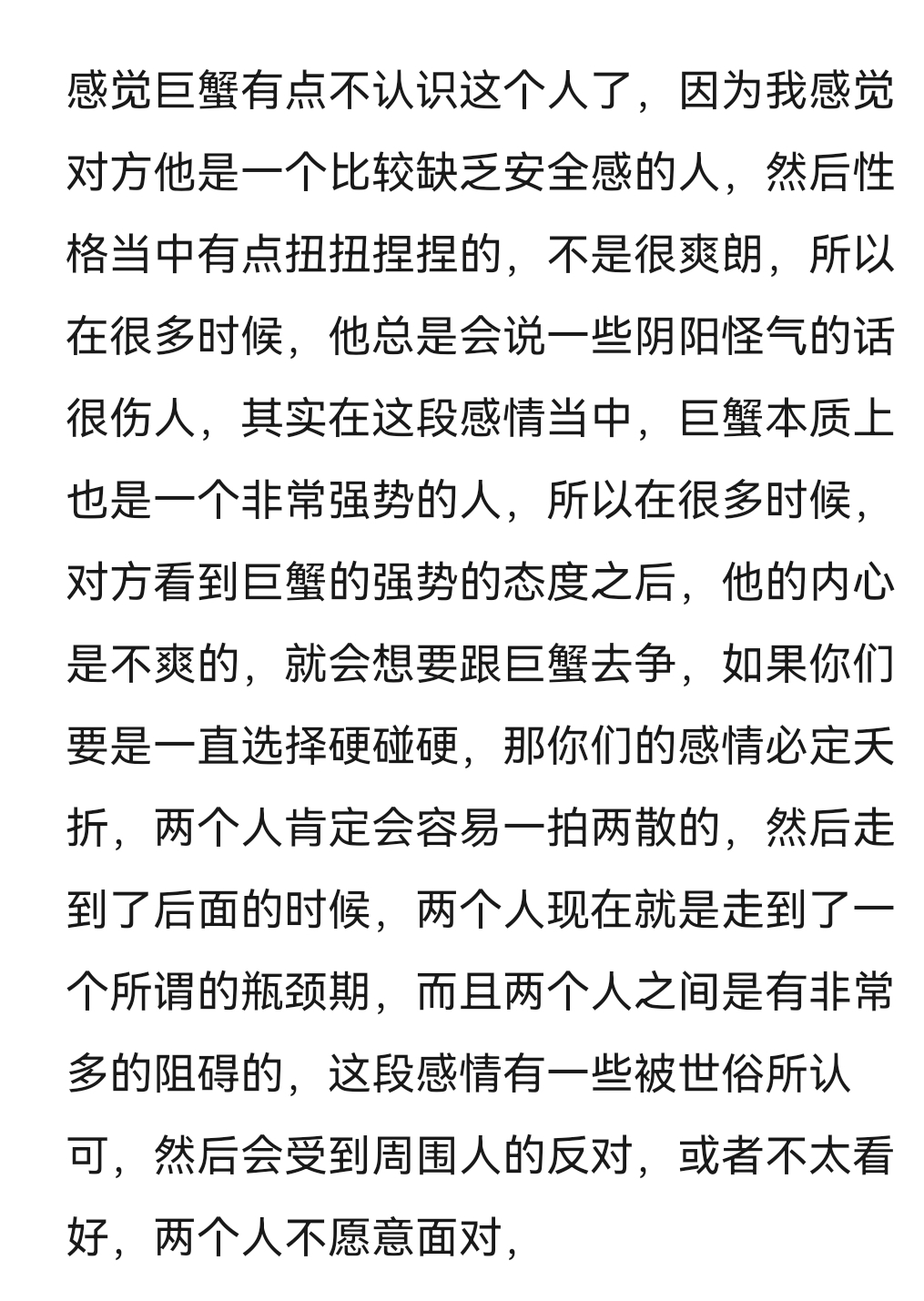 感觉巨蟹有点不认识这个人了，因为我感觉对方他是一个比较缺乏安全感的人，然后性格当中有点扭扭捏捏的，不是很爽朗，所以在很多时候，他总是会说一些阴阳怪气的话很伤人，其实在这段感情当中，巨蟹本质上也是一个非常强势的人，所以在很多时候，对方看到巨蟹的强势的态度之后，他的内心是不爽的，就会想要跟巨蟹去争，如果你们要是一直选择硬碰硬，那你们的感情必定夭折，两个人肯定会容易一拍两散的，然后走到了后面的时候，两个人现在就是走到了一个所谓的瓶颈期，而且两个人之间是有非常多的阻碍的，这段感情有一些被世俗所认可，然后会受到周围人的反对，或者不太看好，两个人不愿意面对，